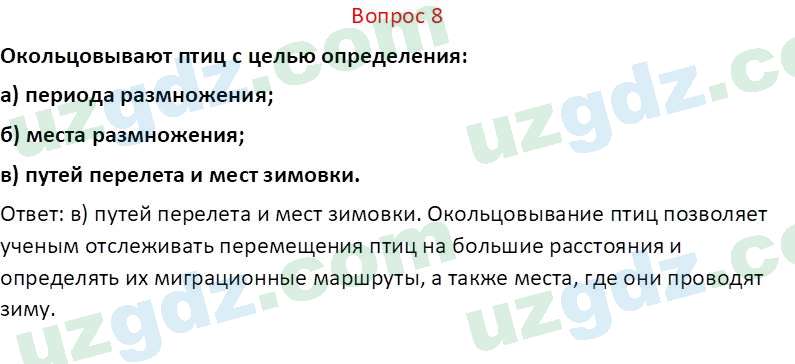 Вопрос 8

Окольцовывают птиц с целью определения:

а) периода размножения;

б) места размножения;

в) путей перелета и мест зимовки.

Ответ: в) путей перелета и мест зимовки. Окольцовывание птиц позволяет ученым отслеживать перемещения птиц на большие расстояния и определять их миграционные маршруты, а также места, где они проводят зиму.

uzgdz.com uzgdz.com uzgdz.com uzgdz.com